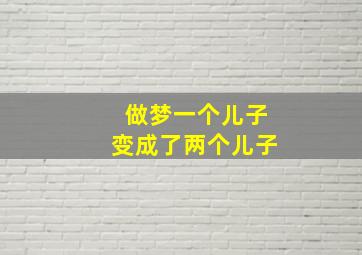 做梦一个儿子
变成了两个儿子